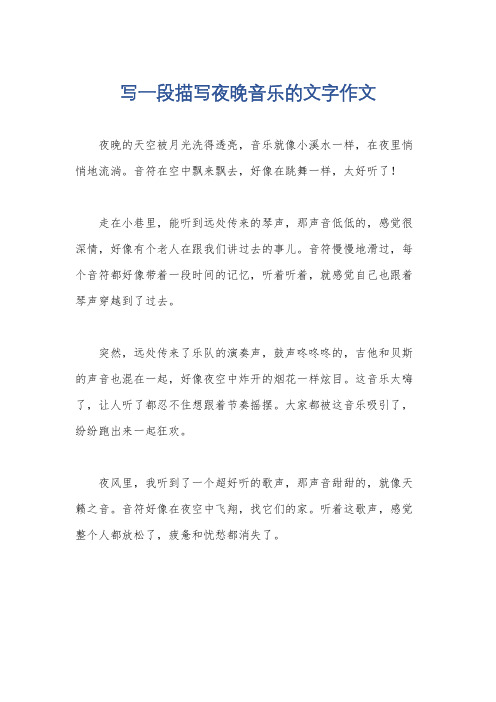 写一段描写夜晚音乐的文字作文

夜晚的天空被月光洗得透亮，音乐就像小溪水一样，在夜里悄悄地流淌。音符在空中飘来飘去，好像在跳舞一样，太好听了！

走在小巷里，能听到远处传来的琴声，那声音低低的，感觉很深情，好像有个老人在跟我们讲过去的事儿。音符慢慢地滑过，每个音符都好像带着一段时间的记忆，听着听着，就感觉自己也跟着琴声穿越到了过去。

突然，远处传来了乐队的演奏声，鼓声咚咚咚的，吉他和贝斯的声音也混在一起，好像夜空中炸开的烟花一样炫目。这音乐太嗨了，让人听了都忍不住想跟着节奏摇摆。大家都被这音乐吸引了，纷纷跑出来一起狂欢。

夜风里，我听到了一个超好听的歌声，那声音甜甜的，就像天籁之音。音符好像在夜空中飞翔，找它们的家。听着这歌声，感觉整个人都放松了，疲惫和忧愁都消失了。